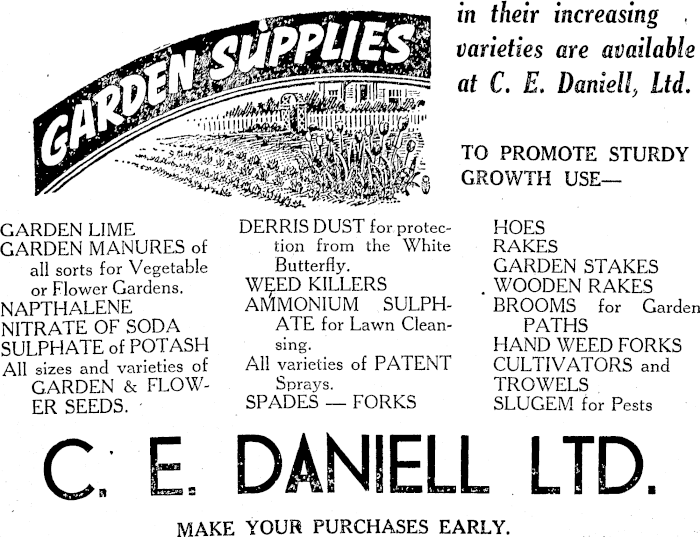 GARDEN SUPPLIES

in their increasing varieties are available at C. E. Daniell, Ltd.

TO PROMOTE STURDY GROWTH USE—

GARDEN LIME
GARDEN MANURES of all sorts for Vegetable or Flower Gardens.
NAPTHALENE
NITRATE OF SODA
SULPHATE of POTASH
All sizes and varieties of GARDEN & FLOWER SEEDS.

DERRIS DUST for protection from the White Butterfly.
WEED KILLERS
AMMONIUM SULPHATE for Lawn Cleansing.
All varieties of PATENT Sprays.
SPADES — FORKS

HOES
RAKES
GARDEN STAKES
WOODEN RAKES
BROOMS for Garden PATHS
HAND WEED FORKS
CULTIVATORS and TROWELS
SLUGEM for Pests

C. E. DANIELL LTD.

MAKE YOUR PURCHASES EARLY.